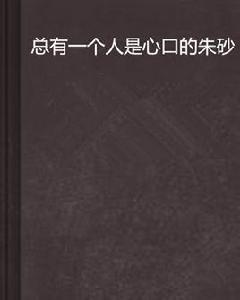 总有一个人是心口的朱砂